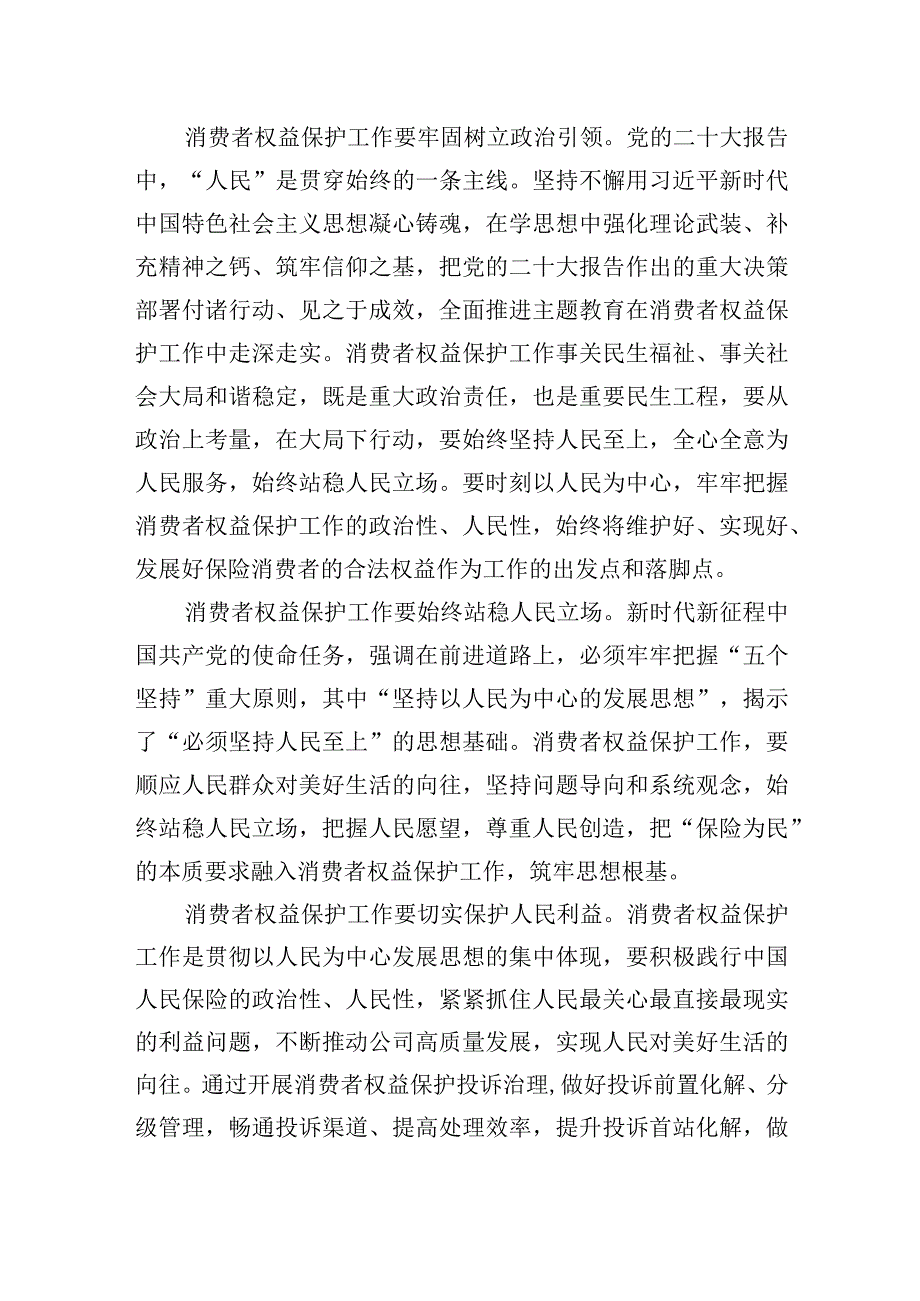 消费者权益保护工作要牢固树立政治引领。党的二十大报告中，“人民”是贯穿始终的一条主线。坚持不懈用习近平新时代中国特色社会主义思想凝心铸魂，在学思想中强化理论武装、补充精神之钙、筑牢信仰之基，把党的二十大报告作出的重大决策部署付诸行动、见之于成效，全面推进主题教育在消费者权益保护工作中走深走实。消费者权益保护工作事关民生福祉、事关社会大局和谐稳定，既是重大政治责任，也是重要民生工程，要从政治上考量，在大局下行动，要始终坚持人民至上，全心全意为人民服务，始终站稳人民立场。要时刻以人民为中心，牢牢把握消费者权益保护工作的政治性、人民性，始终将维护好、实现好、发展好保险消费者的合法权益作为工作的出发点和落脚点。

消费者权益保护工作要始终站稳人民立场。新时代新征程中国共产党的使命任务，强调在前进道路上，必须牢牢把握“五个坚持”重大原则，其中“坚持以人民为中心的发展思想”，揭示了“必须坚持人民至上”的思想基础。消费者权益保护工作，要顺应人民群众对美好生活的向往，坚持问题导向和系统观念，始终站稳人民立场，把握人民愿望，尊重人民创造，把“保险为民”的本质要求融入消费者权益保护工作，筑牢思想根基。

消费者权益保护工作要切实保护人民利益。消费者权益保护工作是贯彻以人民为中心发展思想的集中体现，要积极践行中国人民保险的政治性、人民性，紧紧抓住人民最关心最直接最现实的利益问题，不断推动公司高质量发展，实现人民对美好生活的向往。通过开展消费者权益保护投诉治理，做好投诉前置化解、分级管理，畅通投诉渠道、提高处理效率，提升投诉首站化解，做